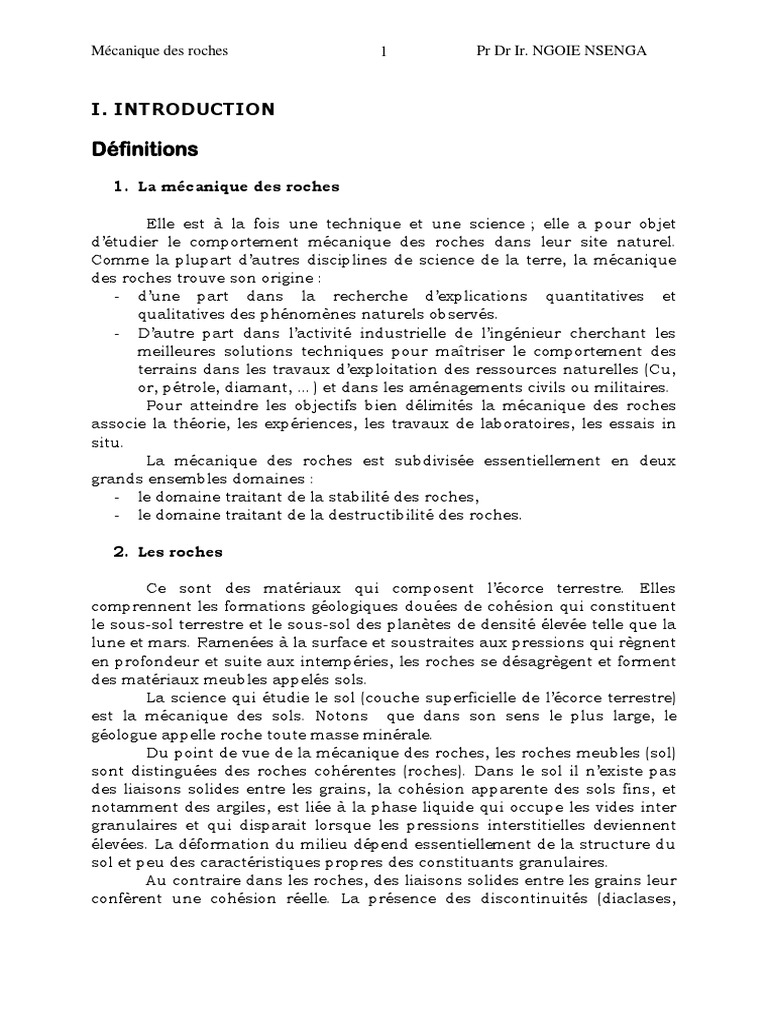 Mécanique des roches 1 Pr Dr Ir. NGOIE NSENGA

I. INTRODUCTION

Définitions

1. La mécanique des roches

Elle est à la fois une technique et une science ; elle a pour objet d'étudier le comportement mécanique des roches dans leur site naturel. Comme la plupart d'autres disciplines de science de la terre, la mécanique des roches trouve son origine :
- d'une part dans la recherche d'explications quantitatives et qualitatives des phénomènes naturels observés.
- D'autre part dans l'activité industrielle de l'ingénieur cherchant les meilleures solutions techniques pour maîtriser le comportement des terrains dans les travaux d'exploitation des ressources naturelles (Cu, or, pétrole, diamant, ... ) et dans les aménagements civils ou militaires.

Pour atteindre les objectifs bien délimités la mécanique des roches associe la théorie, les expériences, les travaux de laboratoires, les essais in situ.

La mécanique des roches est subdivisée essentiellement en deux grands ensembles domaines :
- le domaine traitant de la stabilité des roches,
- le domaine traitant de la destructibilité des roches.

2. Les roches

Ce sont des matériaux qui composent l'écorce terrestre. Elles comprennent les formations géologiques douées de cohésion qui constituent le sous-sol terrestre et le sous-sol des planètes de densité élevée telle que la lune et mars. Ramenées à la surface et soustraites aux pressions qui règnent en profondeur et suite aux intempéries, les roches se désagrègent et forment des matériaux meubles appelés sols.

La science qui étudie le sol (couche superficielle de l'écorce terrestre) est la mécanique des sols. Notons que dans son sens le plus large, le géologue appelle roche toute masse minérale.

Du point de vue de la mécanique des roches, les roches meubles (sol) sont distinguées des roches cohérentes (roches). Dans le sol il n'existe pas des liaisons solides entre les grains, la cohésion apparente des sols fins, et notamment des argiles, est liée à la phase liquide qui occupe les vides inter granulaires et qui disparait lorsque les pressions interstitielles deviennent élevées. La déformation du milieu dépend essentiellement de la structure du sol et peu des caractéristiques propres des constituants granulaires.

Au contraire dans les roches, des liaisons solides entre les grains leur confèrent une cohésion réelle. La présence des discontinuités (diaclases,